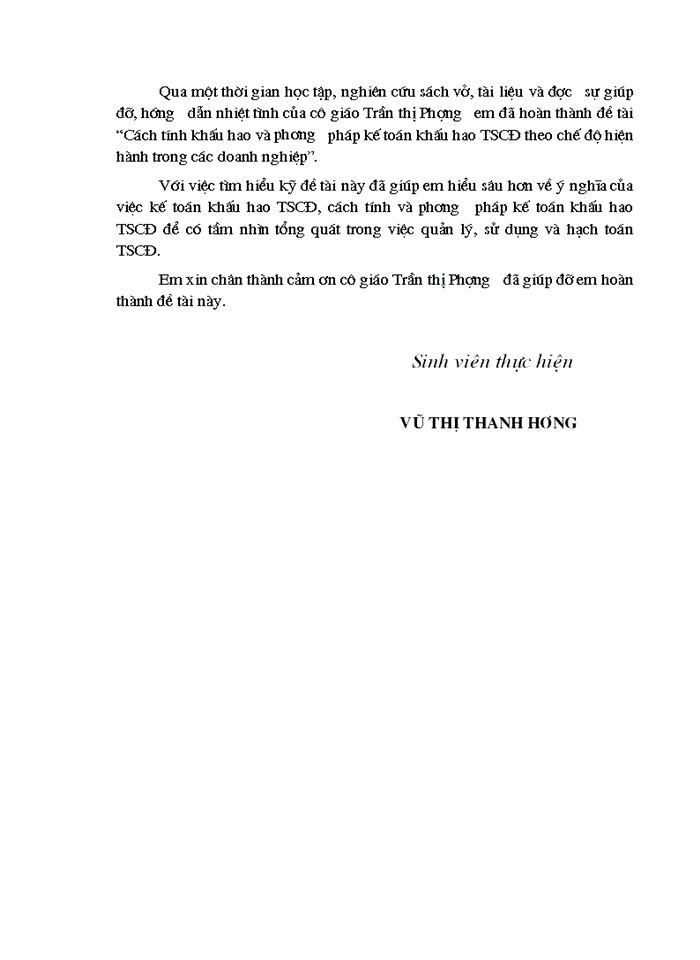 Qua một thời gian học tập, nghiên cứu sách vở, tài liệu và đợc sự giúp đỡ, hớng dẫn nhiệt tình của cô giáo Trần thị Phợng em đã hoàn thành đề tài "Cách tính khấu hao và phơng pháp kế toán khấu hao TSCĐ theo chế độ hiện hành trong các doanh nghiệp".

Với việc tìm hiểu kỹ đề tài này đã giúp em hiểu sâu hơn về ý nghĩa của việc kế toán khấu hao TSCĐ, cách tính và phơng pháp kế toán khấu hao TSCĐ để có tầm nhìn tổng quát trong việc quản lý, sử dụng và hạch toán TSCĐ.

Em xin chân thành cảm ơn cô giáo Trần thị Phợng đã giúp đỡ em hoàn thành đề tài này.

Sinh viên thực hiện

VŨ THỊ THANH HƠNG